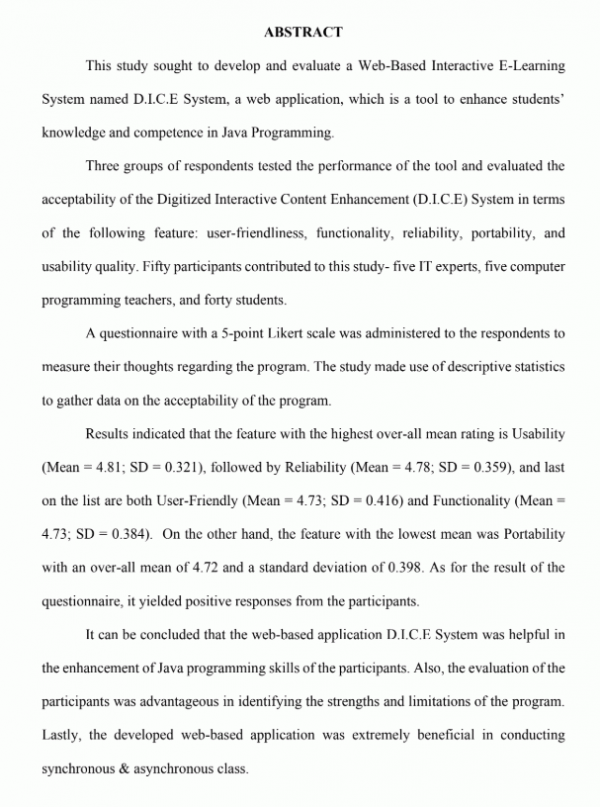 ABSTRACT

This study sought to develop and evaluate a Web-Based Interactive E-Learning System named D.I.C.E System, a web application, which is a tool to enhance students' knowledge and competence in Java Programming.

Three groups of respondents tested the performance of the tool and evaluated the acceptability of the Digitized Interactive Content Enhancement (D.I.C.E) System in terms of the following feature: user-friendliness, functionality, reliability, portability, and usability quality. Fifty participants contributed to this study- five IT experts, five computer programming teachers, and forty students.

A questionnaire with a 5-point Likert scale was administered to the respondents to measure their thoughts regarding the program. The study made use of descriptive statistics to gather data on the acceptability of the program.

Results indicated that the feature with the highest over-all mean rating is Usability (Mean = 4.81; SD = 0.321), followed by Reliability (Mean = 4.78; SD = 0.359), and last on the list are both User-Friendly (Mean = 4.73; SD = 0.416) and Functionality (Mean = 4.73; SD = 0.384). On the other hand, the feature with the lowest mean was Portability with an over-all mean of 4.72 and a standard deviation of 0.398. As for the result of the questionnaire, it yielded positive responses from the participants.

It can be concluded that the web-based application D.I.C.E System was helpful in the enhancement of Java programming skills of the participants. Also, the evaluation of the participants was advantageous in identifying the strengths and limitations of the program. Lastly, the developed web-based application was extremely beneficial in conducting synchronous & asynchronous class.